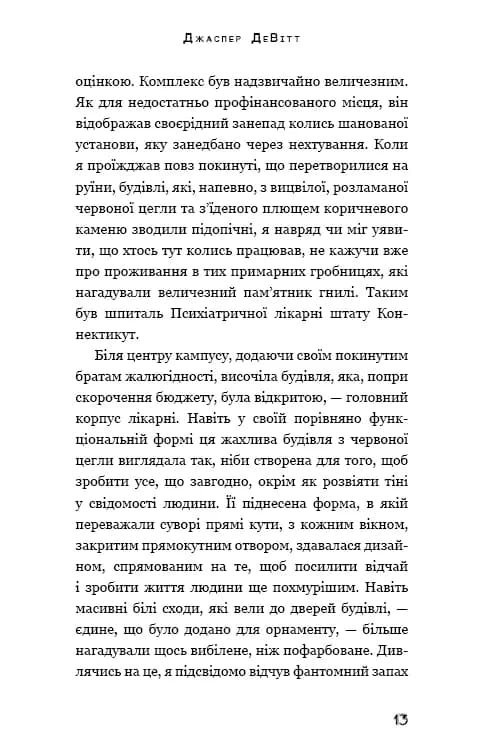 Джаспер ДеВітт

оцінкою. Комплекс був надзвичайно величезним. Як для недостатньо профінансованого місця, він відображав своєрідний занепад колись шанованої установи, яку занедбано через нехтування. Коли я проїжджав повз покинуті, що перетворилися на руїни, будівлі, які, напевно, з вицвілої, розламаної червоної цегли та з'їденого плющем коричневого каменю зводили підопічні, я навряд чи міг уявити, що хтось тут колись працював, не кажучи вже про проживання в тих примарних гробницях, які нагадували величезний пам'ятник гнилі. Таким був шпиталь Психіатричної лікарні штату Коннектикут.

Біля центру кампусу, додаючи своїм покинутим братам жалюгідності, височіла будівля, яка, попри скорочення бюджету, була відкритою, — головний корпус лікарні. Навіть у своїй порівняно функціональній формі ця жахлива будівля з червоної цегли виглядала так, ніби створена для того, щоб зробити усе, що завгодно, окрім як розвіяти тіні у свідомості людини. Її піднесена форма, в якій переважали суворі прямі кути, з кожним вікном, закритим прямокутним отвором, здавалася дизайном, спрямованим на те, щоб посилити відчай і зробити життя людини ще похмурішим. Навіть масивні білі сходи, які вели до дверей будівлі, — єдине, що було додано для орнаменту, — більше нагадували щось вибілене, ніж пофарбоване. Дивлячись на це, я підсвідомо відчув фантомний запах

13